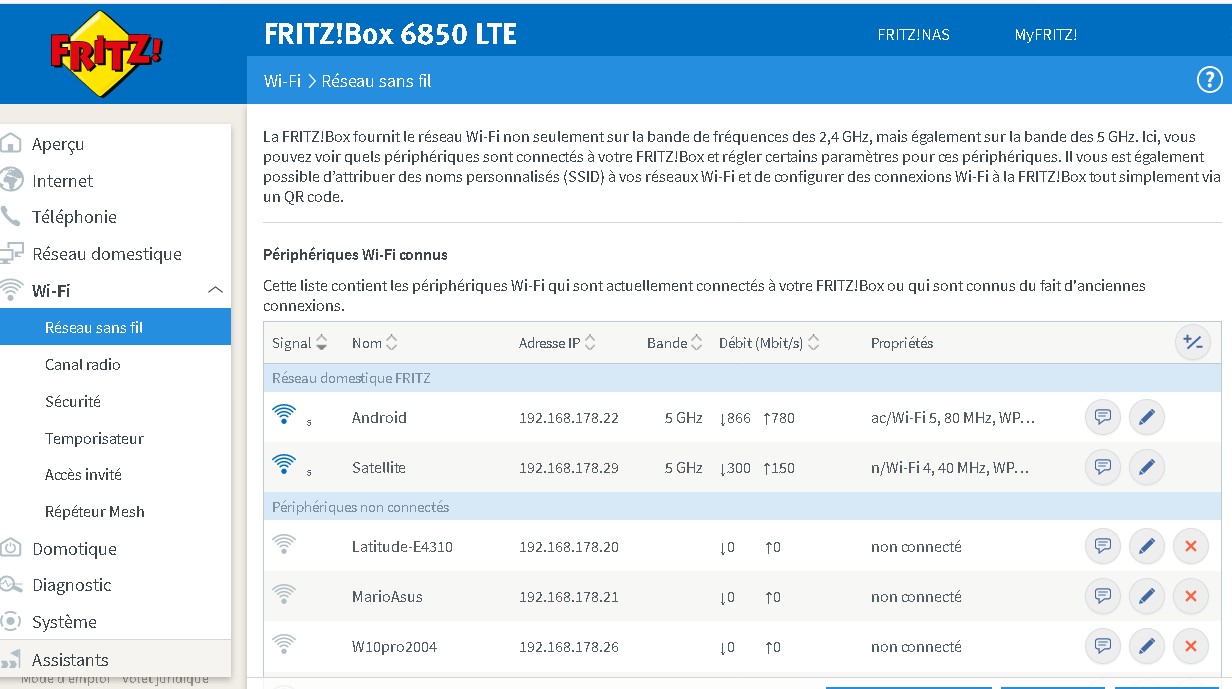 FRITZ!

FRITZ!Box 6850 LTE

FRITZ!NAS

MyFRITZ!

Wi-Fi > Réseau sans fil

?

Aperçu
Internet
Téléphonie
Réseau domestique
Wi-Fi
Réseau sans fil
Canal radio
Sécurité
Temporisateur
Accès invité
Répéteur Mesh
Domotique
Diagnostic
Système
Assistants

Mode d'emploi Volet juridique

La FRITZ!Box fournit le réseau Wi-Fi non seulement sur la bande de fréquences des 2,4 GHz, mais également sur la bande des 5 GHz. Ici, vous pouvez voir quels périphériques sont connectés à votre FRITZ!Box et régler certains paramètres pour ces périphériques. Il vous est également possible d'attribuer des noms personnalisés (SSID) à vos réseaux Wi-Fi et de configurer des connexions Wi-Fi à la FRITZ!Box tout simplement via un QR code.

Périphériques Wi-Fi connus

Cette liste contient les périphériques Wi-Fi qui sont actuellement connectés à votre FRITZ!Box ou qui sont connus du fait d'anciennes connexions.

| Signal | Nom | Adresse IP | Bande | Débit (Mbit/s) | Propriétés |
|---|---|---|---|---|---|
| Réseau domestique FRITZ | | | | | |
| 5 | Android | 192.168.178.22 | 5 GHz | ↓866 ↑780 | ac/Wi-Fi 5, 80 MHz, WP... |
| 5 | Satellite | 192.168.178.29 | 5 GHz | ↓300 ↑150 | n/Wi-Fi 4, 40 MHz, WP... |
| Périphériques non connectés | | | | | |
| | Latitude-E4310 | 192.168.178.20 | | ↓0 ↑0 | non connecté |
| | MarioAsus | 192.168.178.21 | | ↓0 ↑0 | non connecté |
| | W10pro2004 | 192.168.178.26 | | ↓0 ↑0 | non connecté |